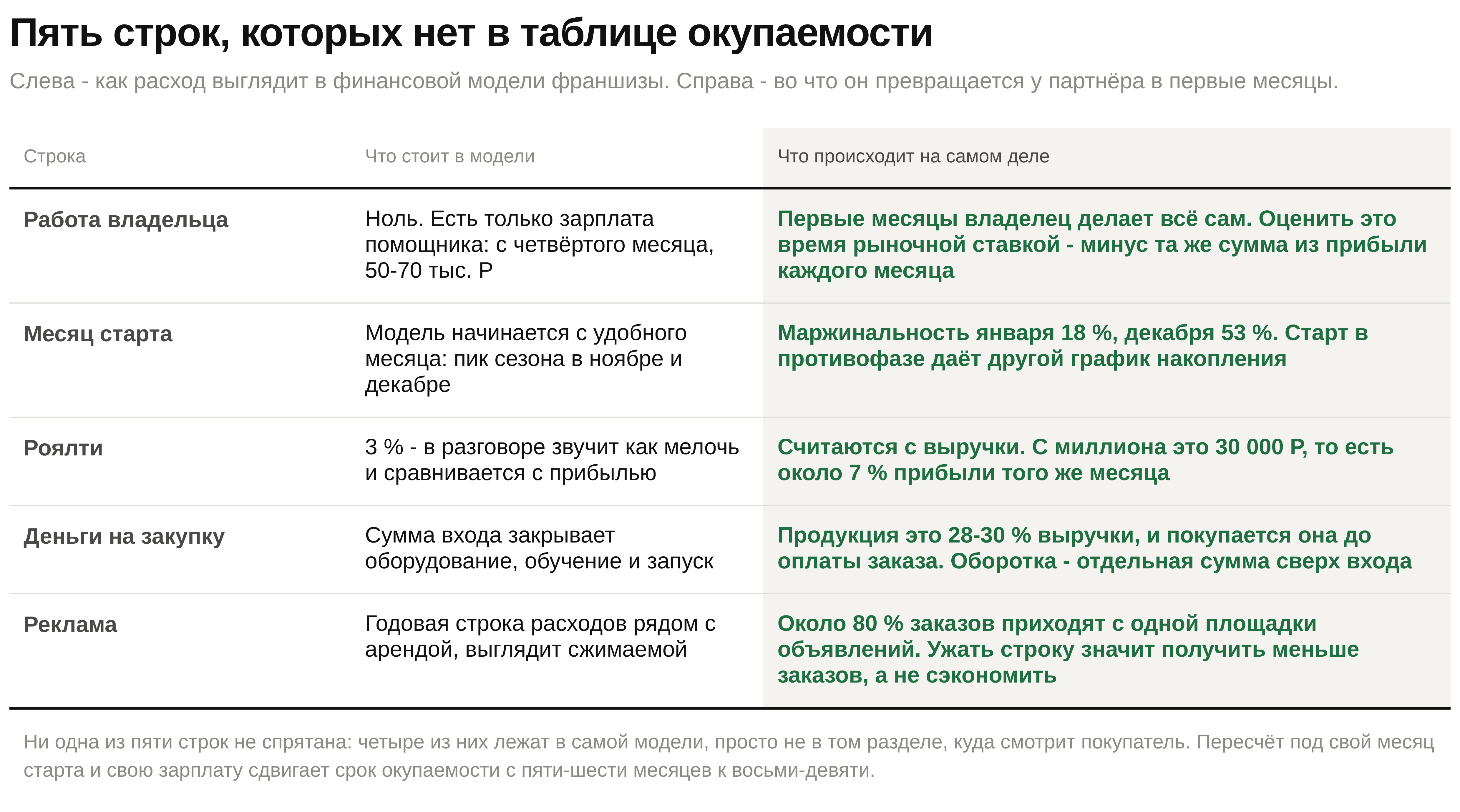 Пять строк, которых нет в таблице окупаемости

Слева - как расход выглядит в финансовой модели франшизы. Справа - во что он превращается у партнёра в первые месяцы.

| Строка | Что стоит в модели | Что происходит на самом деле |
|---|---|---|
| Работа владельца | Ноль. Есть только зарплата помощника: с четвёртого месяца, 50-70 тыс. Р | Первые месяцы владелец делает всё сам. Оценить это время рыночной ставкой - минус та же сумма из прибыли каждого месяца |
| Месяц старта | Модель начинается с удобного месяца: пик сезона в ноябре и декабре | Маржинальность января 18 %, декабря 53 %. Старт в противофазе даёт другой график накопления |
| Роялти | 3 % - в разговоре звучит как мелочь и сравнивается с прибылью | Считаются с выручки. С миллиона это 30 000 Р, то есть около 7 % прибыли того же месяца |
| Деньги на закупку | Сумма входа закрывает оборудование, обучение и запуск | Продукция это 28-30 % выручки, и покупается она до оплаты заказа. Оборотка - отдельная сумма сверх входа |
| Реклама | Годовая строка расходов рядом с арендой, выглядит сжимаемой | Около 80 % заказов приходят с одной площадки объявлений. Ужать строку значит получить меньше заказов, а не сэкономить |

Ни одна из пяти строк не спрятана: четыре из них лежат в самой модели, просто не в том разделе, куда смотрит покупатель. Пересчёт под свой месяц старта и свою зарплату сдвигает срок окупаемости с пяти-шести месяцев к восьми-девяти.